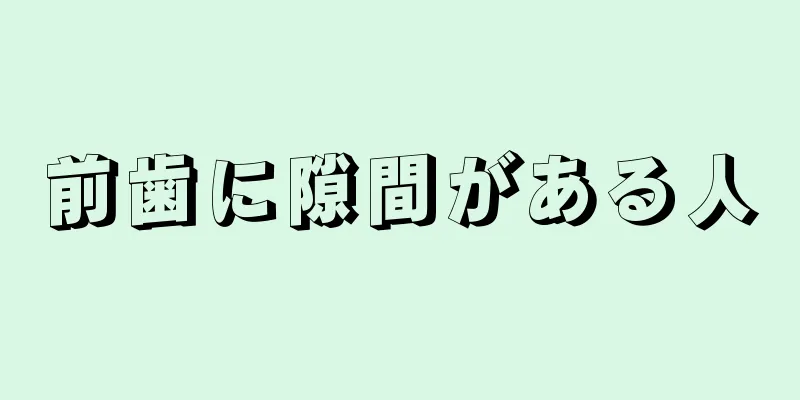 前歯に隙間がある人